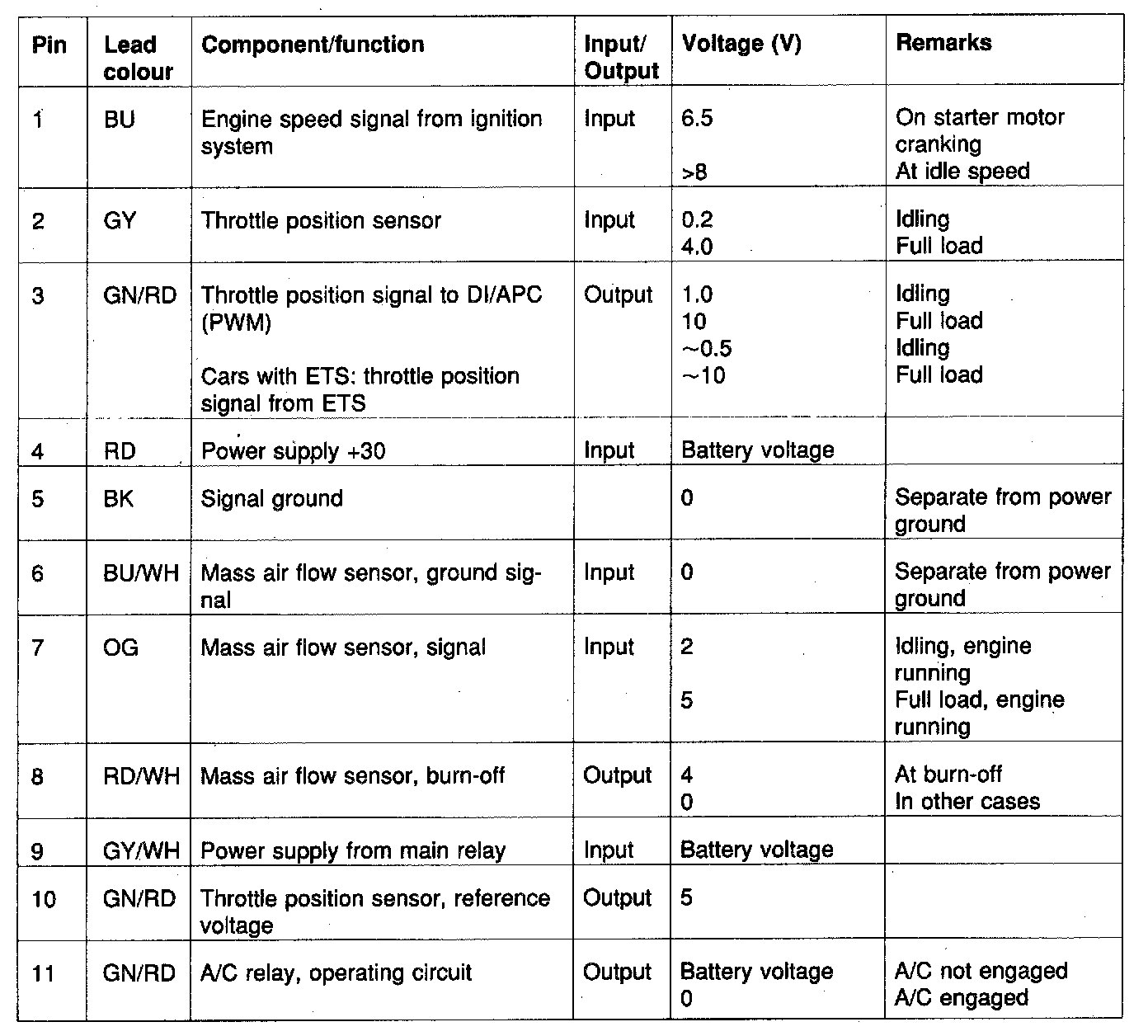 | Pin | Lead colour | Component/function | Input/ Output | Voltage (V) | Remarks |
|---|---|---|---|---|---|
| 1 | BU | Engine speed signal from ignition system | Input | 6.5 >8 | On starter motor cranking At idle speed |
| 2 | GY | Throttle position sensor | Input | 0.2 4.0 | Idling Full load |
| 3 | GN/RD | Throttle position signal to DI/APC (PWM) Cars with ETS: throttle position signal from ETS | Output | 1.0 10 ~0.5 ~10 | Idling Full load Idling Full load |
| 4 | RD | Power supply +30 | Input | Battery voltage | |
| 5 | BK | Signal ground | | 0 | Separate from power ground |
| 6 | BU/WH | Mass air flow sensor, ground signal | Input | 0 | Separate from power ground |
| 7 | OG | Mass air flow sensor, signal | Input | 2 5 | Idling, engine running Full load, engine running |
| 8 | RD/WH | Mass air flow sensor, burn-off | Output | 4 0 | At burn-off In other cases |
| 9 | GY/WH | Power supply from main relay | Input | Battery voltage | |
| 10 | GN/RD | Throttle position sensor, reference voltage | Output | 5 | |
| 11 | GN/RD | A/C relay, operating circuit | Output | Battery voltage 0 | A/C not engaged A/C engaged |